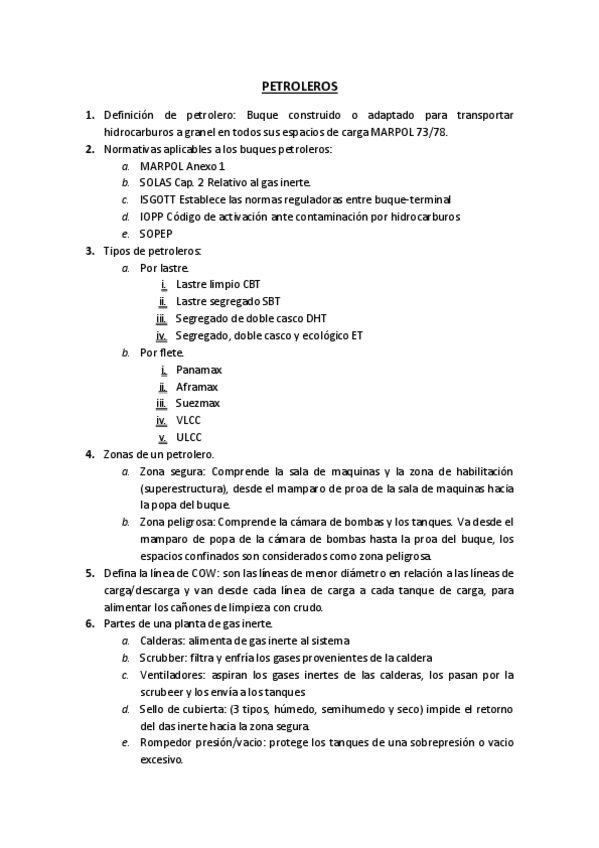 PETROLEROS

1. Definición de petrolero: Buque construido o adaptado para transportar hidrocarburos a granel en todos sus espacios de carga MARPOL 73/78.
2. Normativas aplicables a los buques petroleros:
a. MARPOL Anexo 1
b. SOLAS Cap. 2 Relativo al gas inerte.
c. ISGOTT Establece las normas reguladoras entre buque-terminal
d. IOPP Código de activación ante contaminación por hidrocarburos
e. SOPEP
3. Tipos de petroleros:
a. Por lastre.
i. Lastre limpio CBT
ii. Lastre segregado SBT
iii. Segregado de doble casco DHT
iv. Segregado, doble casco y ecológico ET
b. Por flete.
i. Panamax
ii. Aframax
iii. Suezmax
iv. VLCC
v. ULCC
4. Zonas de un petrolero.
a. Zona segura: Comprende la sala de maquinas y la zona de habilitación (superestructura), desde el mamparo de proa de la sala de maquinas hacia la popa del buque.
b. Zona peligrosa: Comprende la cámara de bombas y los tanques. Va desde el mamparo de popa de la cámara de bombas hasta la proa del buque, los espacios confinados son considerados como zona peligrosa.
5. Defina la línea de COW: son las líneas de menor diámetro en relación a las líneas de carga/descarga y van desde cada línea de carga a cada tanque de carga, para alimentar los cañones de limpieza con crudo.
6. Partes de una planta de gas inerte.
a. Calderas: alimenta de gas inerte al sistema
b. Scrubber: filtra y enfría los gases provenientes de la caldera
c. Ventiladores: aspiran los gases inertes de las calderas, los pasan por la scrubeer y los envía a los tanques
d. Sello de cubierta: (3 tipos, húmedo, semihumedo y seco) impide el retorno del das inerte hacia la zona segura.
e. Rompedor presión/vacio: protege los tanques de una sobrepresión o vacio excesivo.